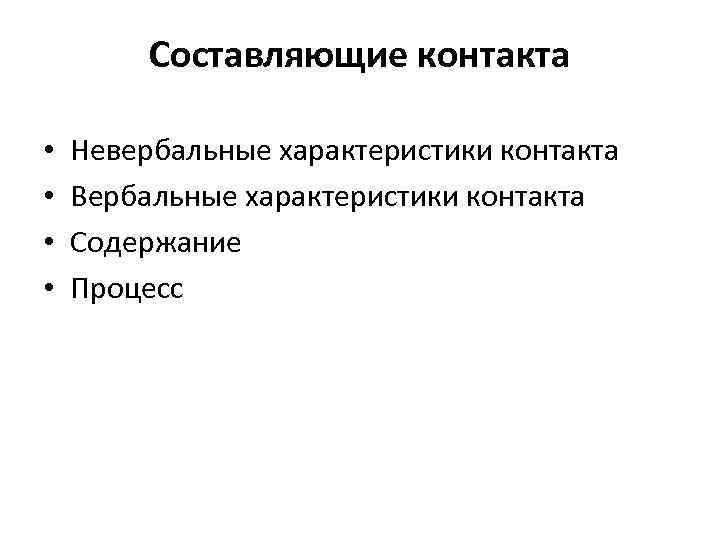 Составляющие контакта

• Невербальные характеристики контакта
• Вербальные характеристики контакта
• Содержание
• Процесс